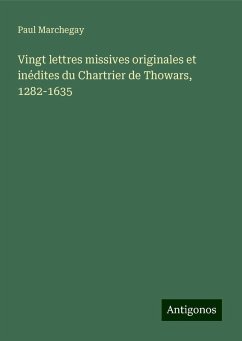 Paul Marchegay

Vingt lettres missives originales et inédites du Chartrier de Thowars, 1282-1635

Antigonos